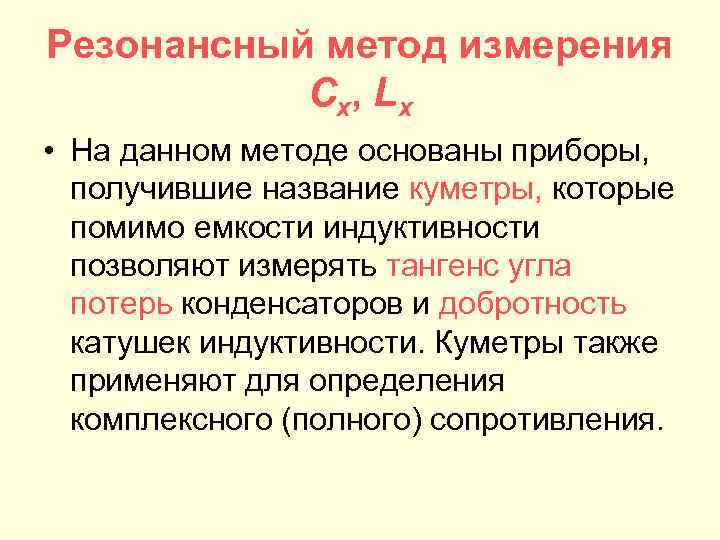 Резонансный метод измерения $C_x$, $L_x$

• На данном методе основаны приборы, получившие название куметры, которые помимо емкости индуктивности позволяют измерять тангенс угла потерь конденсаторов и добротность катушек индуктивности. Куметры также применяют для определения комплексного (полного) сопротивления.